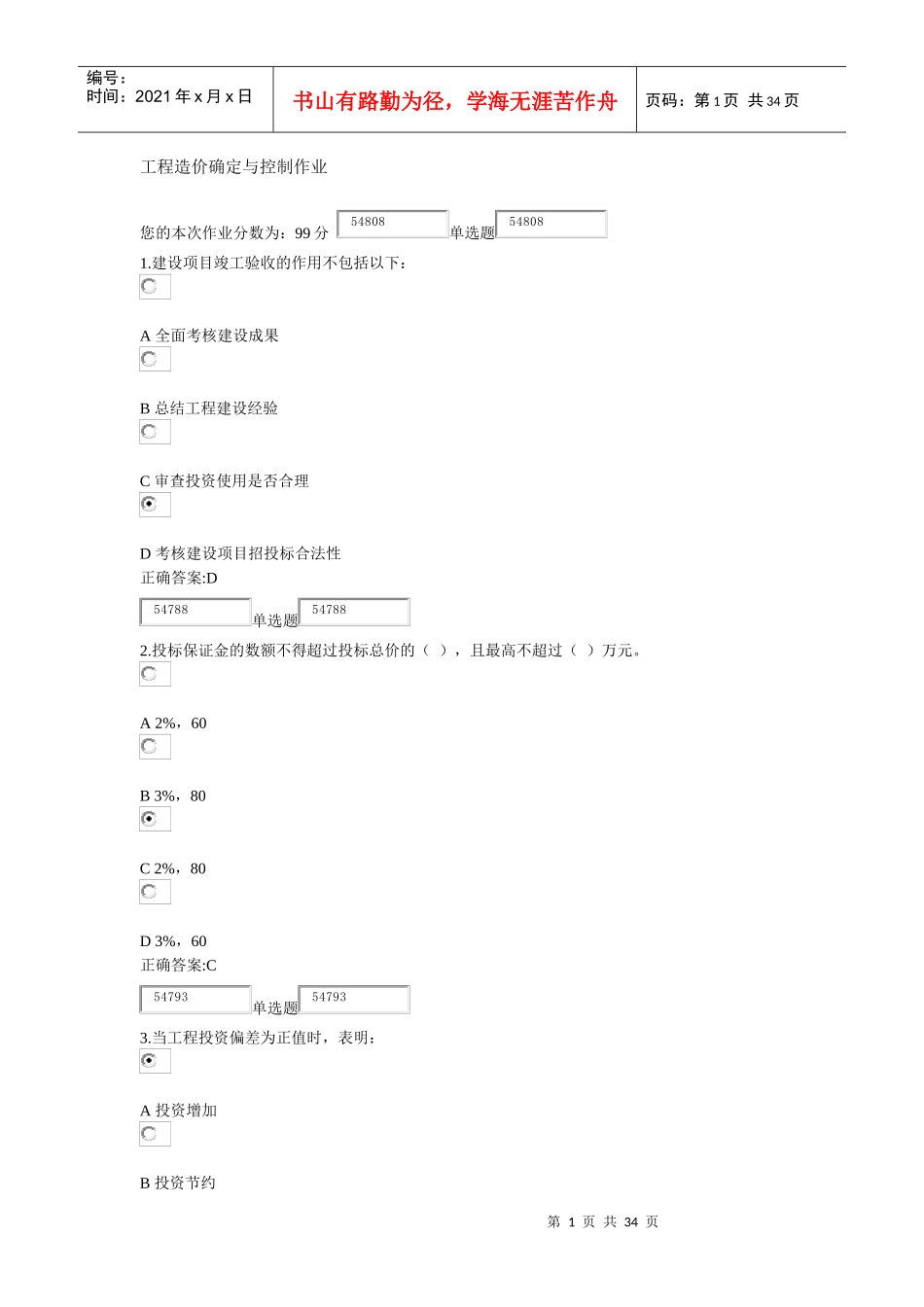 编号：
时间：2021 年 x 月 x 日

书山有路勤为径，学海无涯苦作舟

页码：第 1 页 共 34 页

工程造价确定与控制作业

您的本次作业分数为：99 分 54808 单选题 54808

1.建设项目竣工验收的作用不包括以下：

A 全面考核建设成果

B 总结工程建设经验

C 审查投资使用是否合理

D 考核建设项目招投标合法性

正确答案:D

54788 单选题 54788

2.投标保证金的数额不得超过投标总价的（ ），且最高不超过（ ）万元。

A 2%，60

B 3%，80

C 2%，80

D 3%，60

正确答案:C

54793 单选题 54793

3.当工程投资偏差为正值时，表明：

A 投资增加

B 投资节约

第 1 页 共 34 页